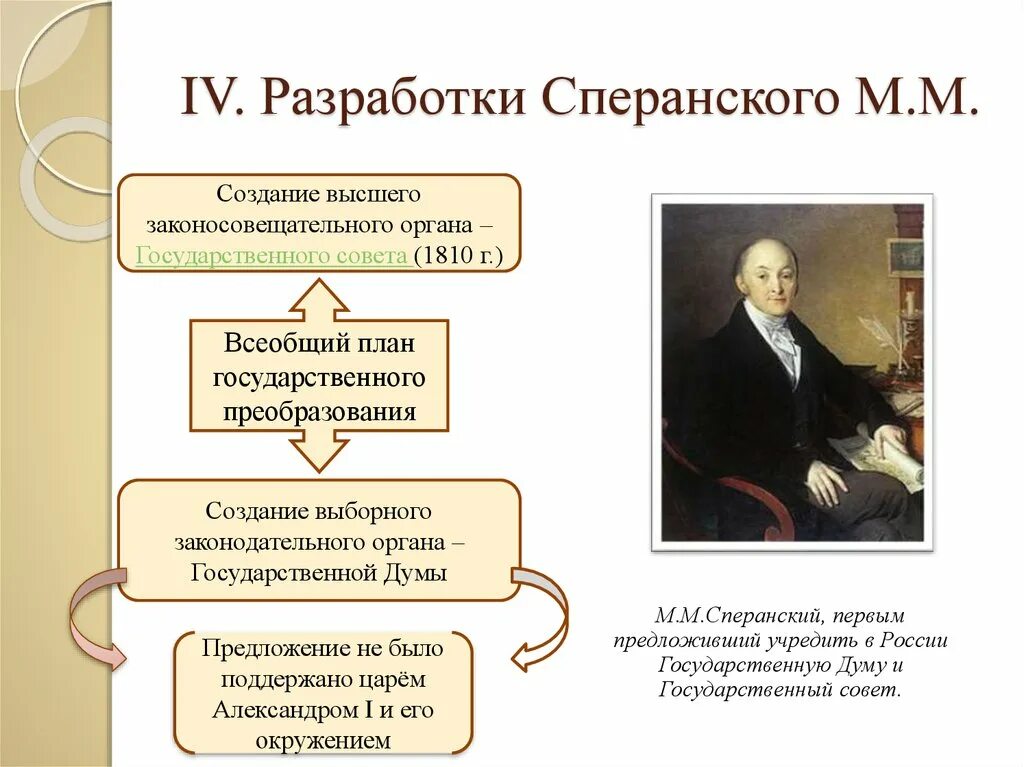 IV. Разработки Сперанского М.М.

Создание высшего законосовещательного органа – Государственного совета (1810 г.)

Всеобщий план государственного преобразования

Создание выборного законодательного органа – Государственной Думы

Предложение не было поддержано царём Александром I и его окружением

М.М.Сперанский, первым предложивший учредить в России Государственную Думу и Государственный совет.